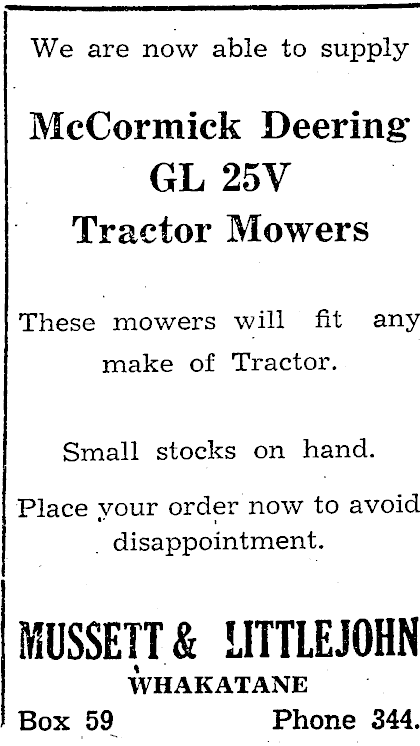 We are now able to supply

McCormick Deering
GL 25V
Tractor Mowers

These mowers will fit any make of Tractor.

Small stocks on hand.

Place your order now to avoid disappointment.

MUSSETT & LITTLEJOHN
WHAKATANE

Box 59 Phone 344.